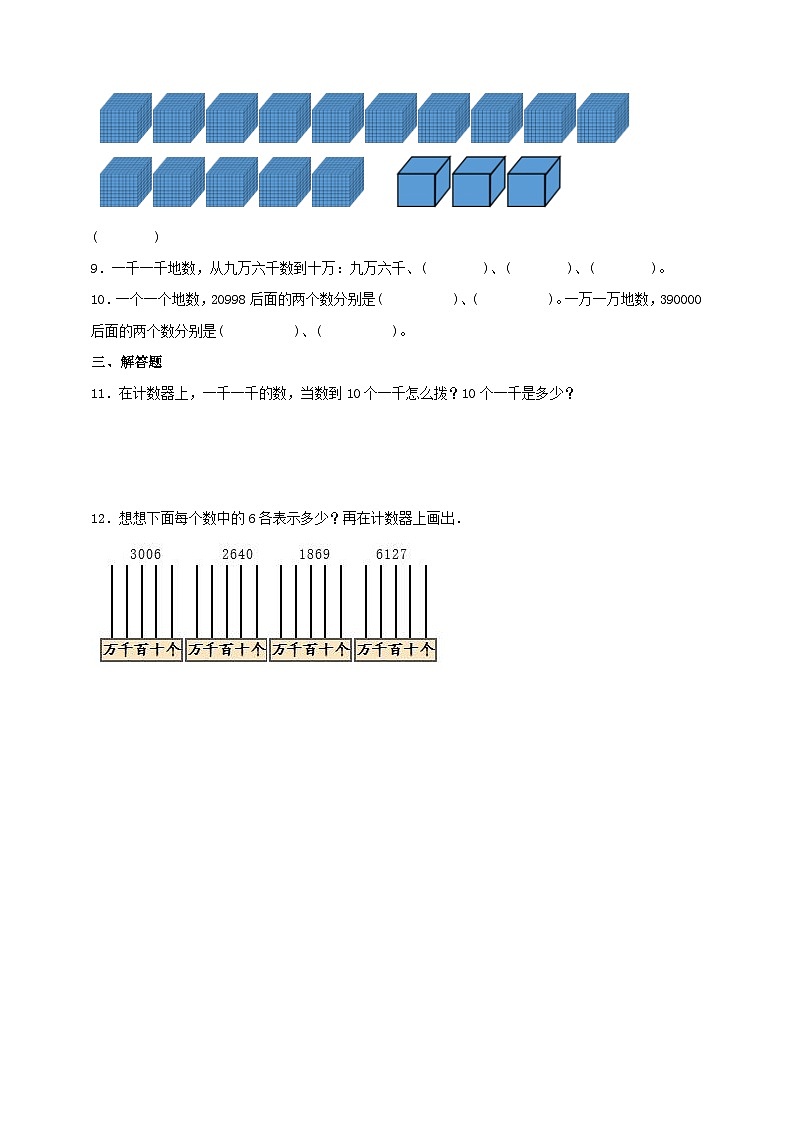 (　　　)

9．一千一千地数，从九万六千数到十万：九万六千、(　　　)、(　　　)、(　　　)。

10．一个一个地数，20998 后面的两个数分别是(　　　　)、(　　　　)。一万一万地数，390000 后面的两个数分别是(　　　　)、(　　　　)。

三、解答题

11．在计数器上，一千一千的数，当数到 10 个一千怎么拨？10 个一千是多少？

12．想想下面每个数中的 6 各表示多少？再在计数器上画出．

3006　2640　1869　6127

万千百十个　万千百十个　万千百十个　万千百十个